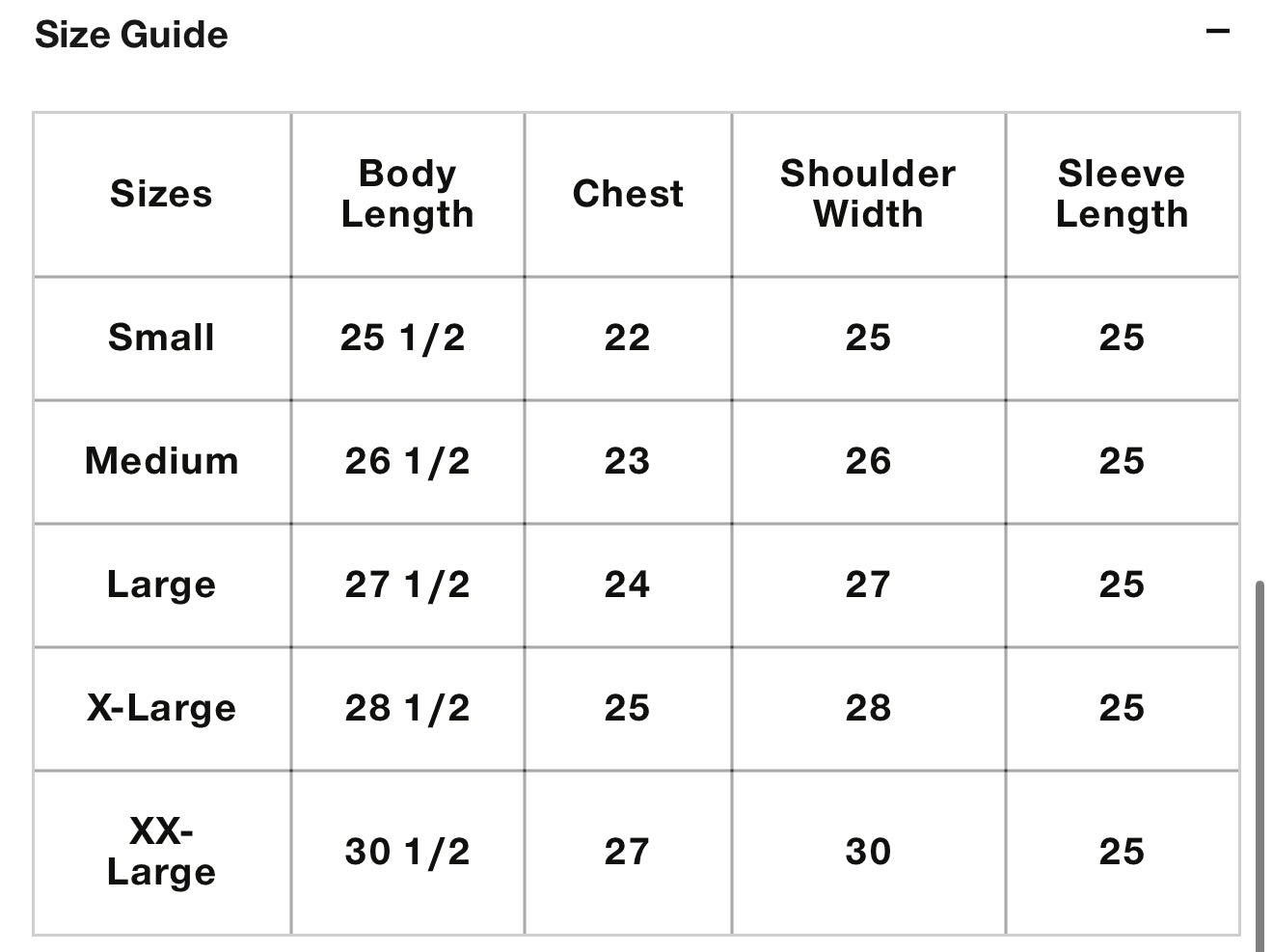 Size Guide −

| Sizes | Body Length | Chest | Shoulder Width | Sleeve Length |
|---|---|---|---|---|
| Small | 25 1/2 | 22 | 25 | 25 |
| Medium | 26 1/2 | 23 | 26 | 25 |
| Large | 27 1/2 | 24 | 27 | 25 |
| X-Large | 28 1/2 | 25 | 28 | 25 |
| XX-Large | 30 1/2 | 27 | 30 | 25 |